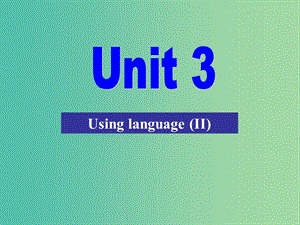 Unit 3

Using language (II)